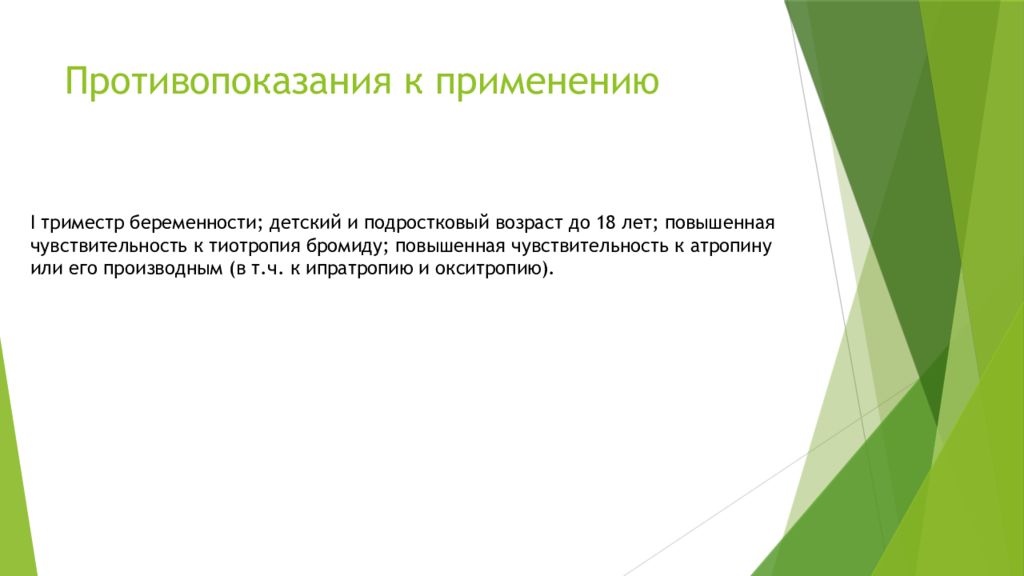 Противопоказания к применению

I триместр беременности; детский и подростковый возраст до 18 лет; повышенная чувствительность к тиотропия бромиду; повышенная чувствительность к атропину или его производным (в т.ч. к ипратропию и окситропию).